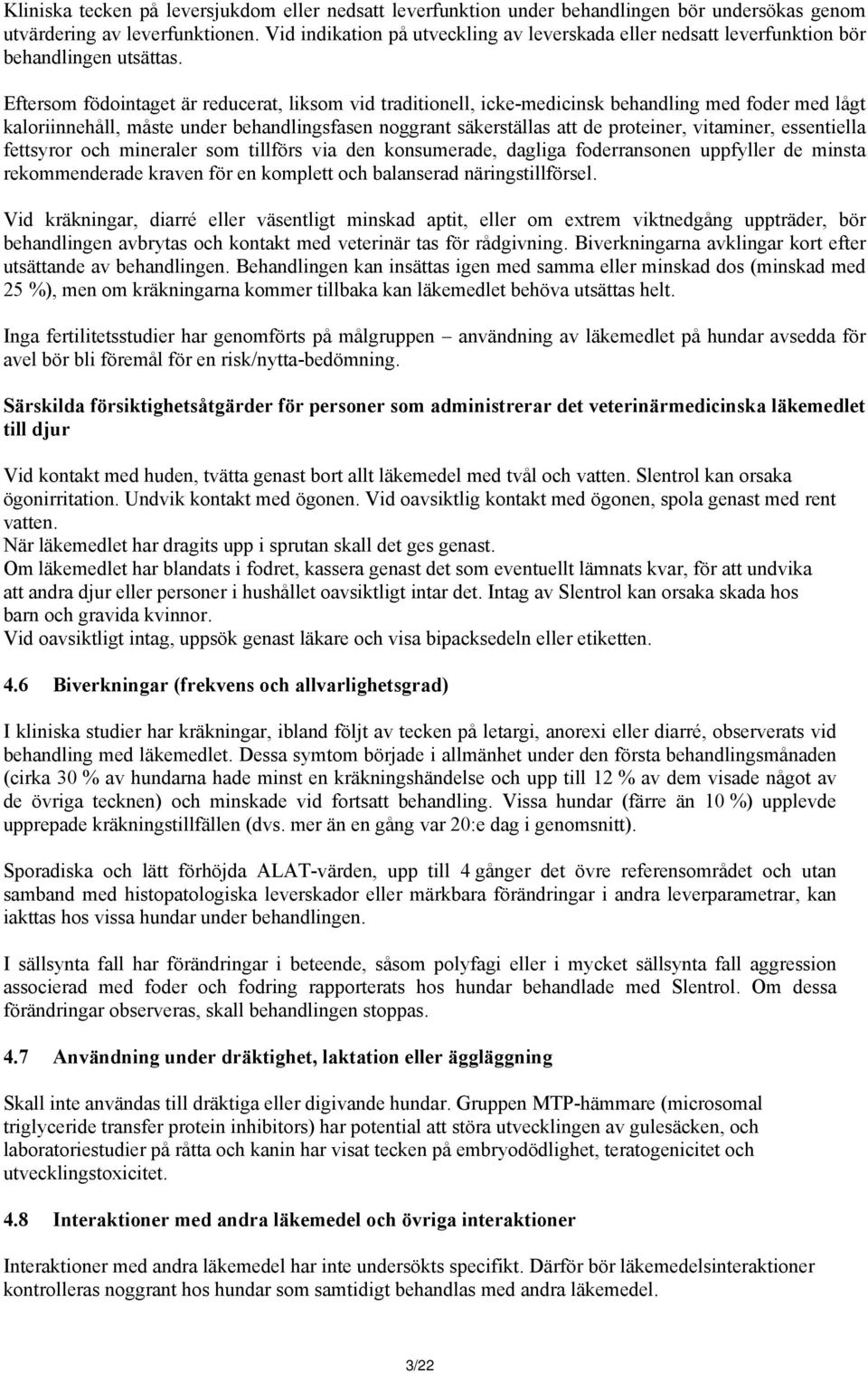 Kliniska tecken på leversjukdom eller nedsatt leverfunktion under behandlingen bör undersökas genom utvärdering av leverfunktionen. Vid indikation på utveckling av leverskada eller nedsatt leverfunktion bör behandlingen utsättas.

Eftersom födointaget är reducerat, liksom vid traditionell, icke-medicinsk behandling med foder med lågt kaloriinnehåll, måste under behandlingsfasen noggrant säkerställas att de proteiner, vitaminer, essentiella fettsyror och mineraler som tillförs via den konsumerade, dagliga foderransonen uppfyller de minsta rekommenderade kraven för en komplett och balanserad näringstillförsel.

Vid kräkningar, diarré eller väsentligt minskad aptit, eller om extrem viktnedgång uppträder, bör behandlingen avbrytas och kontakt med veterinär tas för rådgivning. Biverkningarna avklingar kort efter utsättande av behandlingen. Behandlingen kan insättas igen med samma eller minskad dos (minskad med 25 %), men om kräkningarna kommer tillbaka kan läkemedlet behöva utsättas helt.

Inga fertilitetsstudier har genomförts på målgruppen – användning av läkemedlet på hundar avsedda för avel bör bli föremål för en risk/nytta-bedömning.

Särskilda försiktighetsåtgärder för personer som administrerar det veterinärmedicinska läkemedlet till djur

Vid kontakt med huden, tvätta genast bort allt läkemedel med tvål och vatten. Slentrol kan orsaka ögonirritation. Undvik kontakt med ögonen. Vid oavsiktlig kontakt med ögonen, spola genast med rent vatten.
När läkemedlet har dragits upp i sprutan skall det ges genast.
Om läkemedlet har blandats i fodret, kassera genast det som eventuellt lämnats kvar, för att undvika att andra djur eller personer i hushållet oavsiktligt intar det. Intag av Slentrol kan orsaka skada hos barn och gravida kvinnor.
Vid oavsiktligt intag, uppsök genast läkare och visa bipacksedeln eller etiketten.

4.6 Biverkningar (frekvens och allvarlighetsgrad)

I kliniska studier har kräkningar, ibland följt av tecken på letargi, anorexi eller diarré, observerats vid behandling med läkemedlet. Dessa symtom började i allmänhet under den första behandlingsmånaden (cirka 30 % av hundarna hade minst en kräkningshändelse och upp till 12 % av dem visade något av de övriga tecknen) och minskade vid fortsatt behandling. Vissa hundar (färre än 10 %) upplevde upprepade kräkningstillfällen (dvs. mer än en gång var 20:e dag i genomsnitt).

Sporadiska och lätt förhöjda ALAT-värden, upp till 4 gånger det övre referensområdet och utan samband med histopatologiska leverskador eller märkbara förändringar i andra leverparametrar, kan iakttas hos vissa hundar under behandlingen.

I sällsynta fall har förändringar i beteende, såsom polyfagi eller i mycket sällsynta fall aggression associerad med foder och fodring rapporterats hos hundar behandlade med Slentrol. Om dessa förändringar observeras, skall behandlingen stoppas.

4.7 Användning under dräktighet, laktation eller äggläggning

Skall inte användas till dräktiga eller digivande hundar. Gruppen MTP-hämmare (microsomal triglyceride transfer protein inhibitors) har potential att störa utvecklingen av gulesäcken, och laboratoriestudier på råtta och kanin har visat tecken på embryodödlighet, teratogenicitet och utvecklingstoxicitet.

4.8 Interaktioner med andra läkemedel och övriga interaktioner

Interaktioner med andra läkemedel har inte undersökts specifikt. Därför bör läkemedelsinteraktioner kontrolleras noggrant hos hundar som samtidigt behandlas med andra läkemedel.

3/22